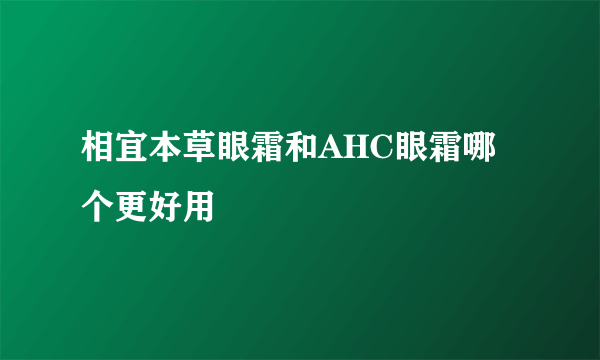 相宜本草眼霜和AHC眼霜哪个更好用